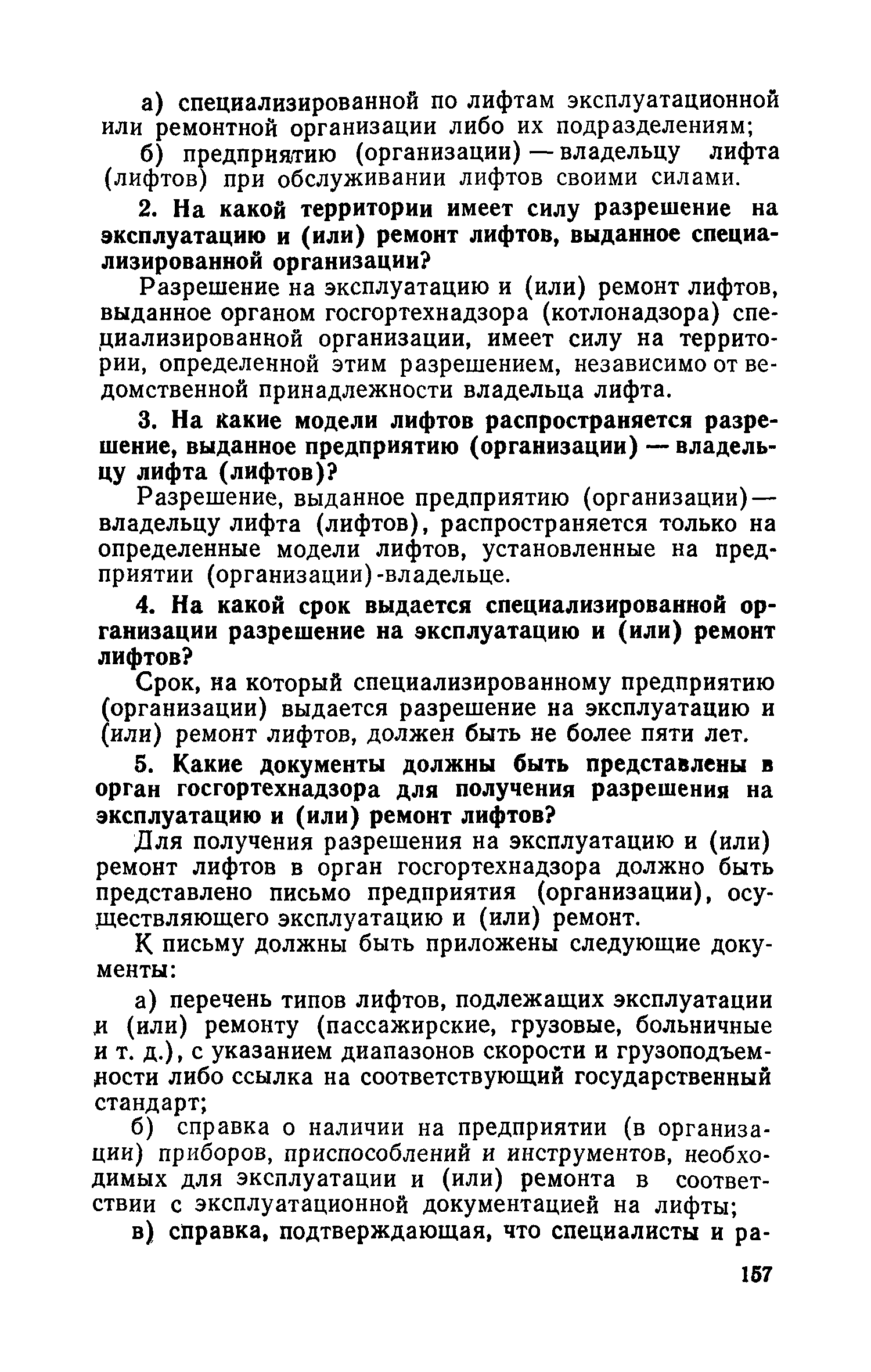 а) специализированной по лифтам эксплуатационной или ремонтной организации либо их подразделениям;

б) предприятию (организации) — владельцу лифта (лифтов) при обслуживании лифтов своими силами.

2. На какой территории имеет силу разрешение на эксплуатацию и (или) ремонт лифтов, выданное специализированной организации?

Разрешение на эксплуатацию и (или) ремонт лифтов, выданное органом госгортехнадзора (котлонадзора) специализированной организации, имеет силу на территории, определенной этим разрешением, независимо от ведомственной принадлежности владельца лифта.

3. На какие модели лифтов распространяется разрешение, выданное предприятию (организации) — владельцу лифта (лифтов)?

Разрешение, выданное предприятию (организации) — владельцу лифта (лифтов), распространяется только на определенные модели лифтов, установленные на предприятии (организации)-владельце.

4. На какой срок выдается специализированной организации разрешение на эксплуатацию и (или) ремонт лифтов?

Срок, на который специализированному предприятию (организации) выдается разрешение на эксплуатацию и (или) ремонт лифтов, должен быть не более пяти лет.

5. Какие документы должны быть представлены в орган госгортехнадзора для получения разрешения на эксплуатацию и (или) ремонт лифтов?

Для получения разрешения на эксплуатацию и (или) ремонт лифтов в орган госгортехнадзора должно быть представлено письмо предприятия (организации), осуществляющего эксплуатацию и (или) ремонт.

К письму должны быть приложены следующие документы:

а) перечень типов лифтов, подлежащих эксплуатации и (или) ремонту (пассажирские, грузовые, больничные и т. д.), с указанием диапазонов скорости и грузоподъемности либо ссылка на соответствующий государственный стандарт;

б) справка о наличии на предприятии (в организации) приборов, приспособлений и инструментов, необходимых для эксплуатации и (или) ремонта в соответствии с эксплуатационной документацией на лифты;

в) справка, подтверждающая, что специалисты и ра-

157